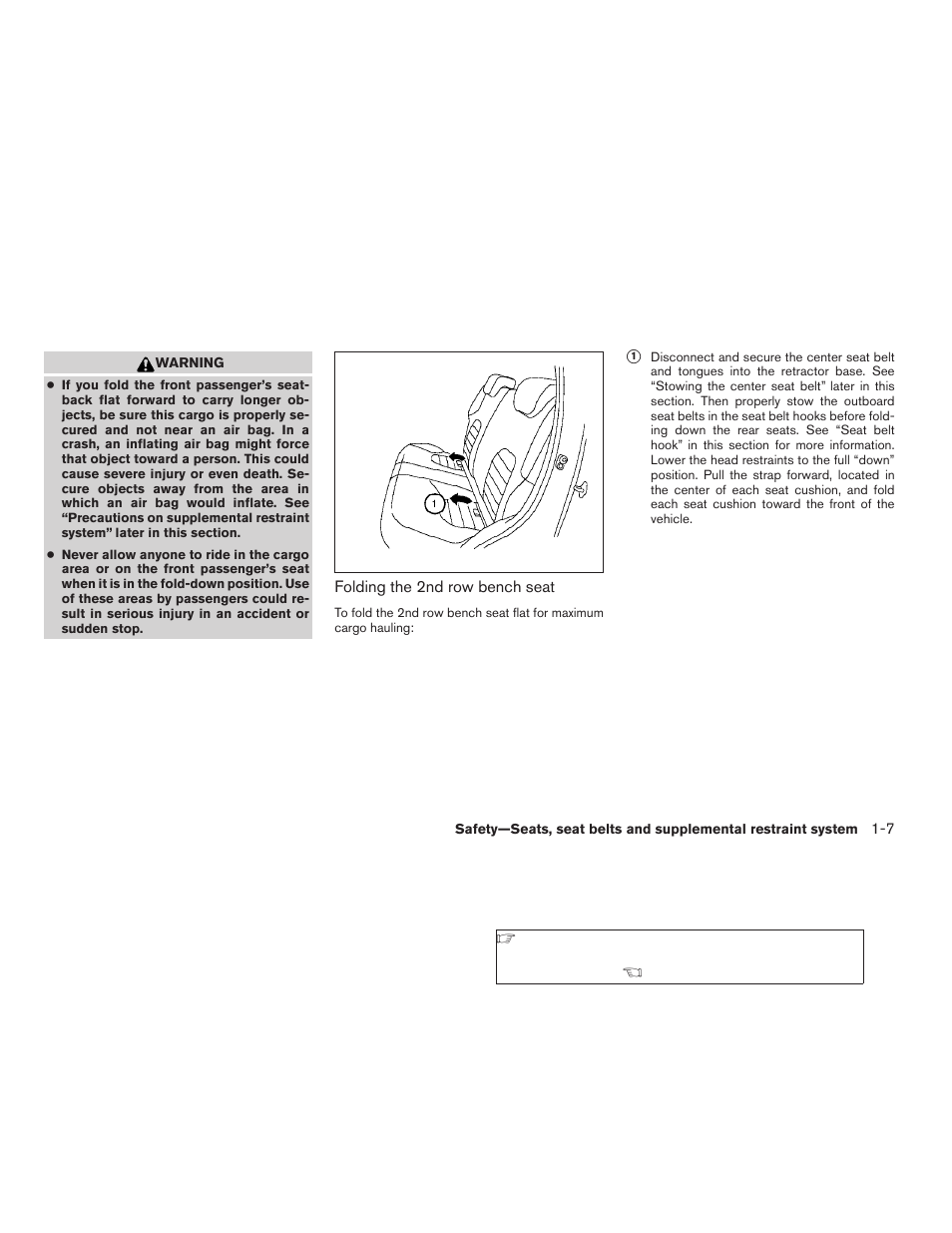 WARNING

● If you fold the front passenger's seatback flat forward to carry longer objects, be sure this cargo is properly secured and not near an air bag. In a crash, an inflating air bag might force that object toward a person. This could cause severe injury or even death. Secure objects away from the area in which an air bag would inflate. See "Precautions on supplemental restraint system" later in this section.

● Never allow anyone to ride in the cargo area or on the front passenger's seat when it is in the fold-down position. Use of these areas by passengers could result in serious injury in an accident or sudden stop.

1

Folding the 2nd row bench seat

To fold the 2nd row bench seat flat for maximum cargo hauling:

1 Disconnect and secure the center seat belt and tongues into the retractor base. See "Stowing the center seat belt" later in this section. Then properly stow the outboard seat belts in the seat belt hooks before folding down the rear seats. See "Seat belt hook" in this section for more information. Lower the head restraints to the full "down" position. Pull the strap forward, located in the center of each seat cushion, and fold each seat cushion toward the front of the vehicle.

Safety—Seats, seat belts and supplemental restraint system 1-7